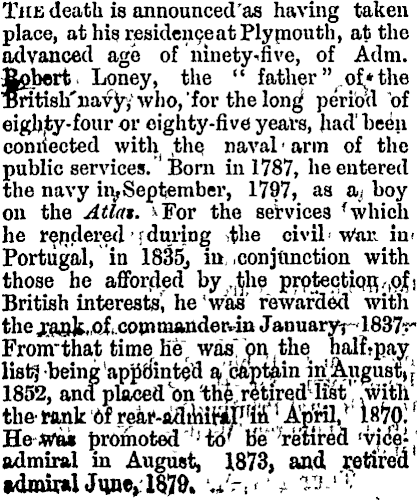 THE death is announced as having taken place, at his residence at Plymouth, at the advanced age of ninety-five, of Adm. Robert Loney, the "father" of the British navy, who, for the long period of eighty-four or eighty-five years, had been connected with the naval arm of the public services. Born in 1787, he entered the navy in September, 1797, as a boy on the Atlas. For the services which he rendered during the civil war in Portugal, in 1835, in conjunction with those he afforded by the protection of British interests, he was rewarded with the rank of commander in January, 1837. From that time he was on the half-pay list, being appointed a captain in August, 1852, and placed on the retired list with the rank of rear-admiral in April, 1870. He was promoted to be retired vice-admiral in August, 1873, and retired admiral June, 1879.